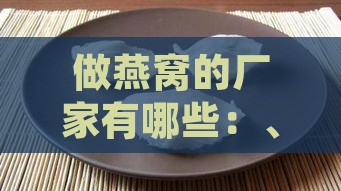 做燕窝的厂家有哪些：、